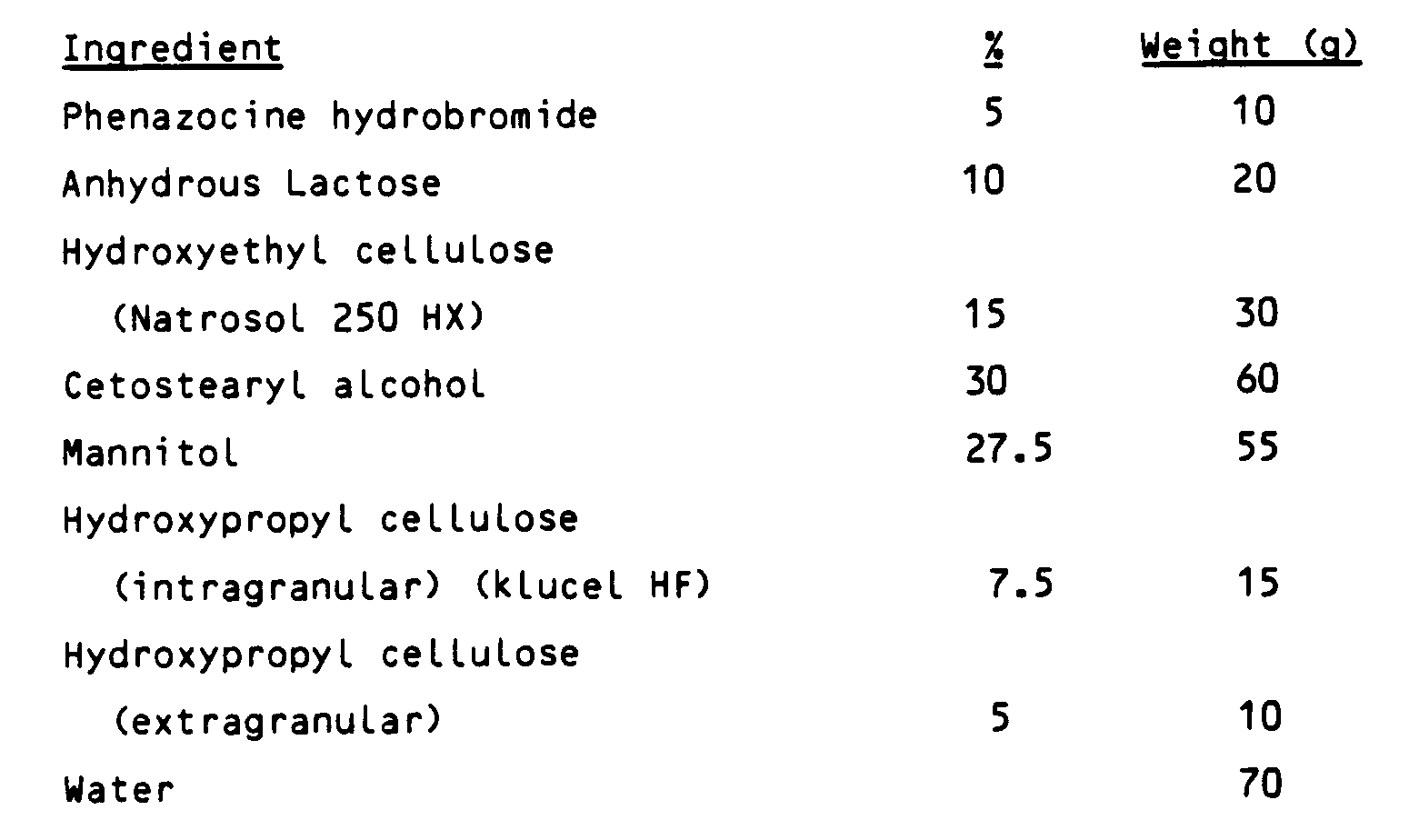 | Ingredient | % | Weight (g) |
|---|---|---|
| Phenazocine hydrobromide | 5 | 10 |
| Anhydrous Lactose | 10 | 20 |
| Hydroxyethyl cellulose (Natrosol 250 HX) | 15 | 30 |
| Cetostearyl alcohol | 30 | 60 |
| Mannitol | 27.5 | 55 |
| Hydroxypropyl cellulose (intragranular) (klucel HF) | 7.5 | 15 |
| Hydroxypropyl cellulose (extragranular) | 5 | 10 |
| Water | | 70 |